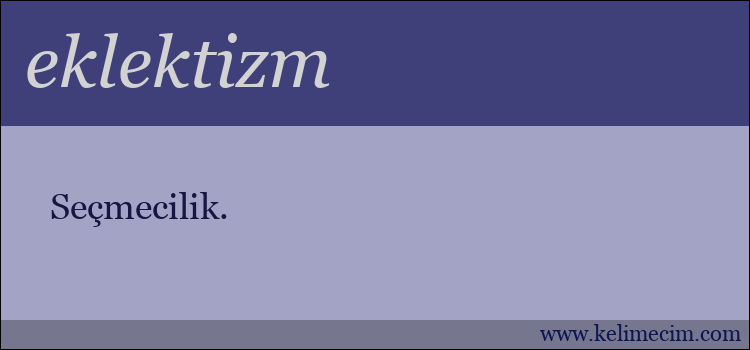 eklektizm

Seçmecilik.

www.kelimecim.com